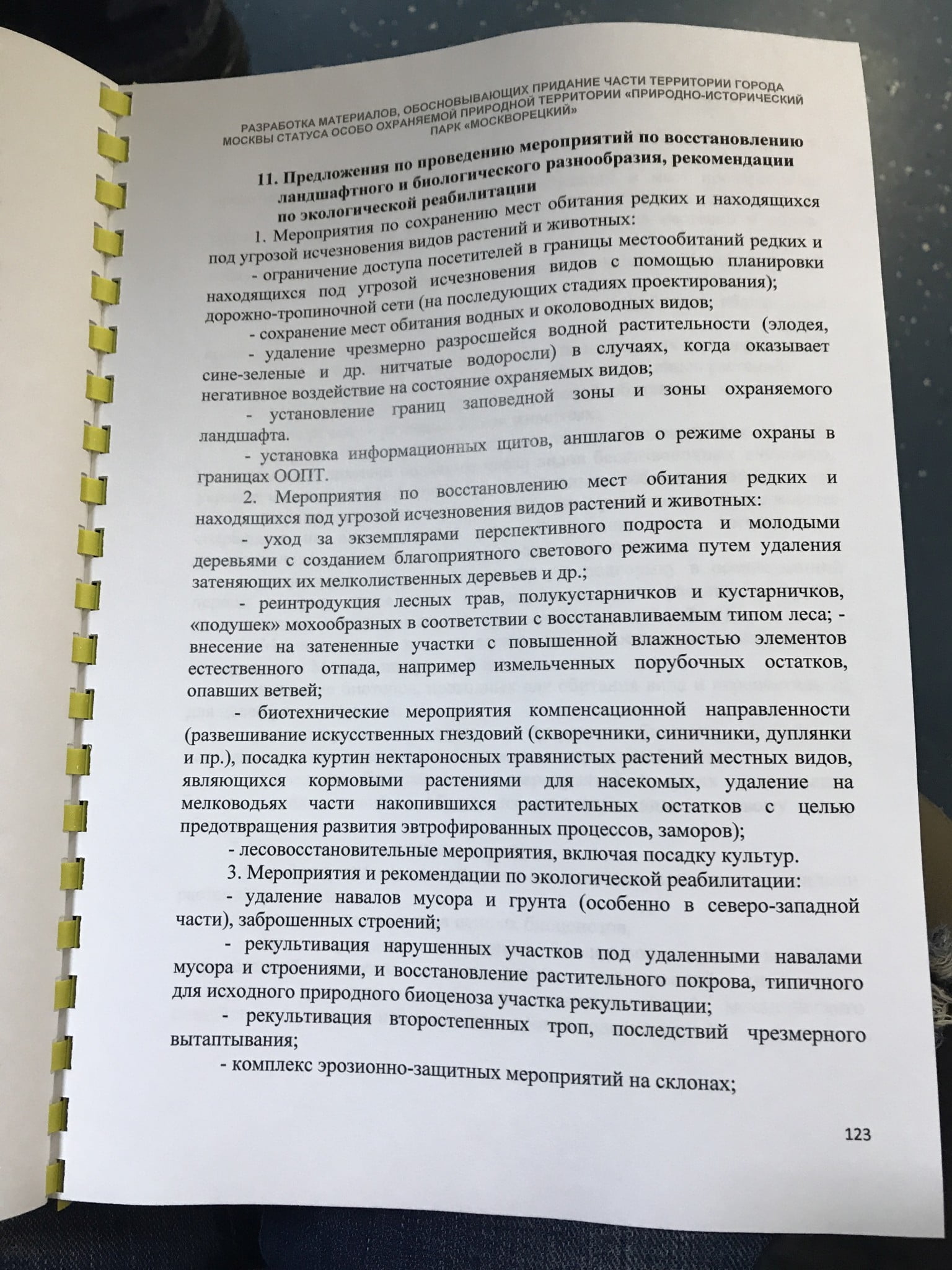 РАЗРАБОТКА МАТЕРИАЛОВ, ОБОСНОВЫВАЮЩИХ ПРИДАНИЕ ЧАСТИ ТЕРРИТОРИИ ГОРОДА МОСКВЫ СТАТУСА ОСОБО ОХРАНЯЕМОЙ ПРИРОДНОЙ ТЕРРИТОРИИ «ПРИРОДНО-ИСТОРИЧЕСКИЙ ПАРК «МОСКВОРЕЦКИЙ»

11. Предложения по проведению мероприятий по восстановлению ландшафтного и биологического разнообразия, рекомендации по экологической реабилитации

1. Мероприятия по сохранению мест обитания редких и находящихся под угрозой исчезновения видов растений и животных:

- ограничение доступа посетителей в границы местообитаний редких и находящихся под угрозой исчезновения видов с помощью планировки дорожно-тропиночной сети (на последующих стадиях проектирования);

- сохранение мест обитания водных и околоводных видов;

- удаление чрезмерно разросшейся водной растительности (элодея, сине-зеленые и др. нитчатые водоросли) в случаях, когда оказывает негативное воздействие на состояние охраняемых видов;

- установление границ заповедной зоны и зоны охраняемого ландшафта.

- установка информационных щитов, аншлагов о режиме охраны в границах ООПТ.

2. Мероприятия по восстановлению мест обитания редких и находящихся под угрозой исчезновения видов растений и животных:

- уход за экземплярами перспективного подроста и молодыми деревьями с созданием благоприятного светового режима путем удаления затеняющих их мелколиственных деревьев и др.;

- реинтродукция лесных трав, полукустарничков и кустарничков, «подушек» мохообразных в соответствии с восстанавливаемым типом леса; - внесение на затененные участки с повышенной влажностью элементов естественного отпада, например измельченных порубочных остатков, опавших ветвей;

- биотехнические мероприятия компенсационной направленности (развешивание искусственных гнездовий (скворечники, синичники, дуплянки и пр.), посадка куртин нектароносных травянистых растений местных видов, являющихся кормовыми растениями для насекомых, удаление на мелководьях части накопившихся растительных остатков с целью предотвращения развития эвтрофированных процессов, заморов);

- лесовосстановительные мероприятия, включая посадку культур.

3. Мероприятия и рекомендации по экологической реабилитации:

- удаление навалов мусора и грунта (особенно в северо-западной части), заброшенных строений;

- рекультивация нарушенных участков под удаленными навалами мусора и строениями, и восстановление растительного покрова, типичного для исходного природного биоценоза участка рекультивации;

- рекультивация второстепенных троп, последствий чрезмерного вытаптывания;

- комплекс эрозионно-защитных мероприятий на склонах;

123